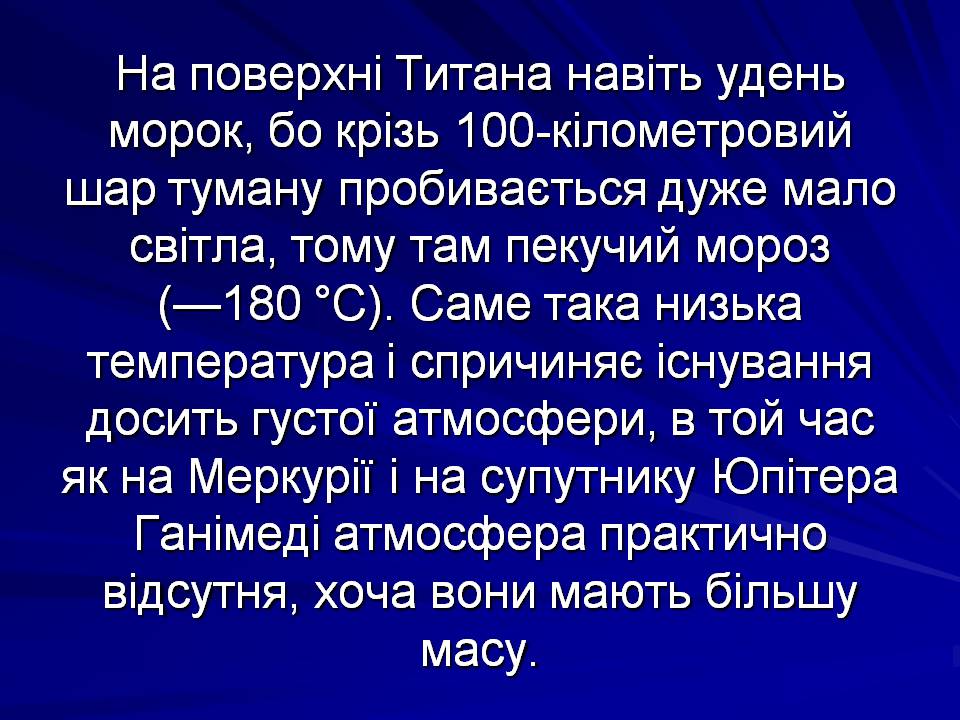 На поверхні Титана навіть удень морок, бо крізь 100-кілометровий шар туману пробивається дуже мало світла, тому там пекучий мороз (—180 °С). Саме така низька температура і спричиняє існування досить густої атмосфери, в той час як на Меркурії і на супутнику Юпітера Ганімеді атмосфера практично відсутня, хоча вони мають більшу масу.